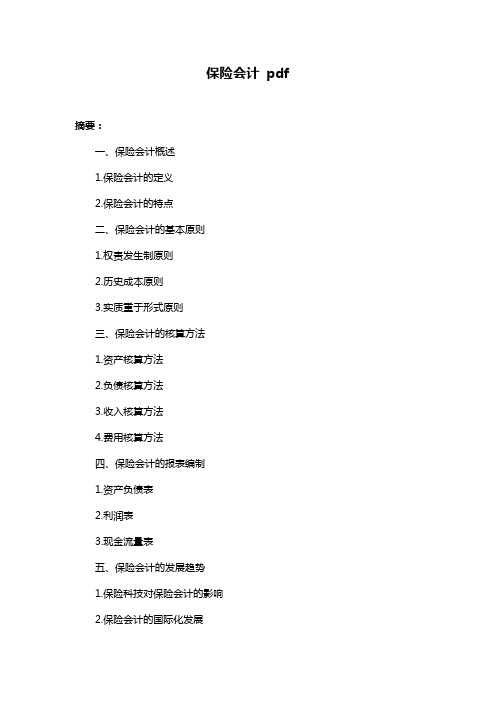 保险会计 pdf

摘要：

一、保险会计概述

1.保险会计的定义

2.保险会计的特点

二、保险会计的基本原则

1.权责发生制原则

2.历史成本原则

3.实质重于形式原则

三、保险会计的核算方法

1.资产核算方法

2.负债核算方法

3.收入核算方法

4.费用核算方法

四、保险会计的报表编制

1.资产负债表

2.利润表

3.现金流量表

五、保险会计的发展趋势

1.保险科技对保险会计的影响

2.保险会计的国际化发展